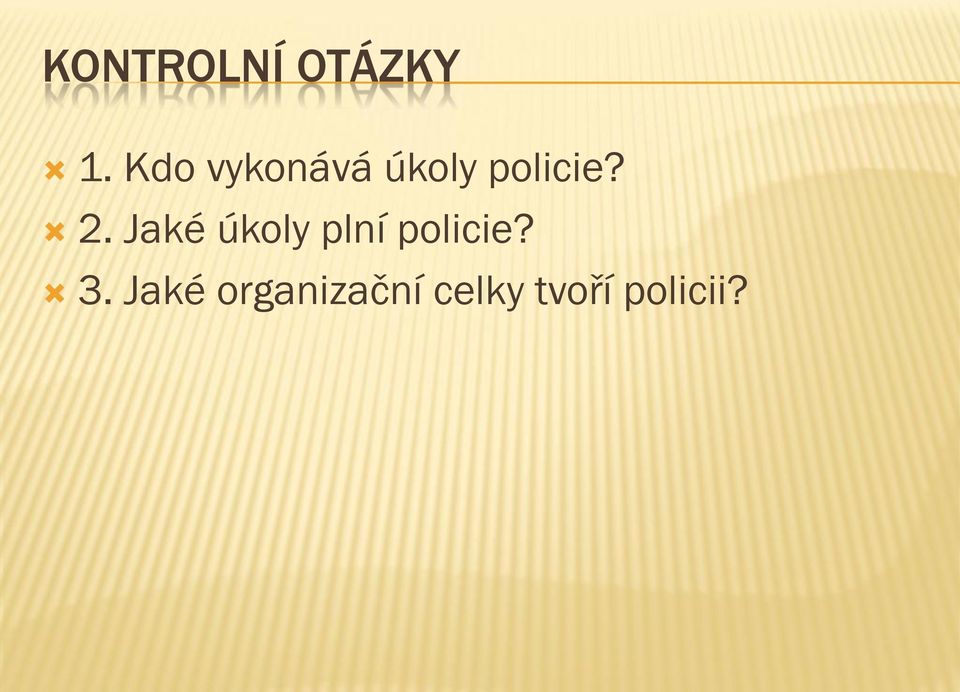 KONTROLNÍ OTÁZKY

1. Kdo vykonává úkoly policie?
2. Jaké úkoly plní policie?
3. Jaké organizační celky tvoří policii?